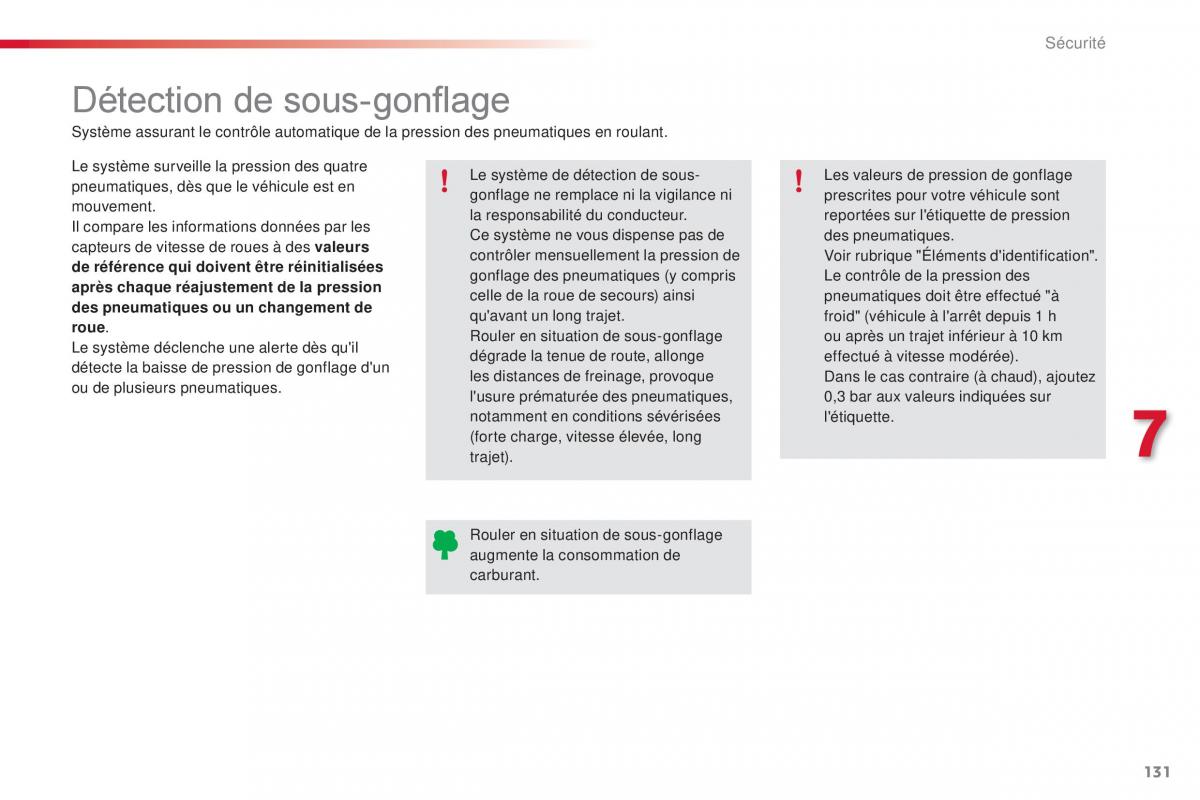 Sécurité

Détection de sous-gonflage

Système assurant le contrôle automatique de la pression des pneumatiques en roulant.

Le système surveille la pression des quatre pneumatiques, dès que le véhicule est en mouvement.
Il compare les informations données par les capteurs de vitesse de roues à des valeurs de référence qui doivent être réinitialisées après chaque réajustement de la pression des pneumatiques ou un changement de roue.
Le système déclenche une alerte dès qu'il détecte la baisse de pression de gonflage d'un ou de plusieurs pneumatiques.

!

Le système de détection de sous-gonflage ne remplace ni la vigilance ni la responsabilité du conducteur.
Ce système ne vous dispense pas de contrôler mensuellement la pression de gonflage des pneumatiques (y compris celle de la roue de secours) ainsi qu'avant un long trajet.
Rouler en situation de sous-gonflage dégrade la tenue de route, allonge les distances de freinage, provoque l'usure prématurée des pneumatiques, notamment en conditions sévérisées (forte charge, vitesse élevée, long trajet).

Rouler en situation de sous-gonflage augmente la consommation de carburant.

!

Les valeurs de pression de gonflage prescrites pour votre véhicule sont reportées sur l'étiquette de pression des pneumatiques.
Voir rubrique "Éléments d'identification".
Le contrôle de la pression des pneumatiques doit être effectué "à froid" (véhicule à l'arrêt depuis 1 h ou après un trajet inférieur à 10 km effectué à vitesse modérée).
Dans le cas contraire (à chaud), ajoutez 0,3 bar aux valeurs indiquées sur l'étiquette.

7

131